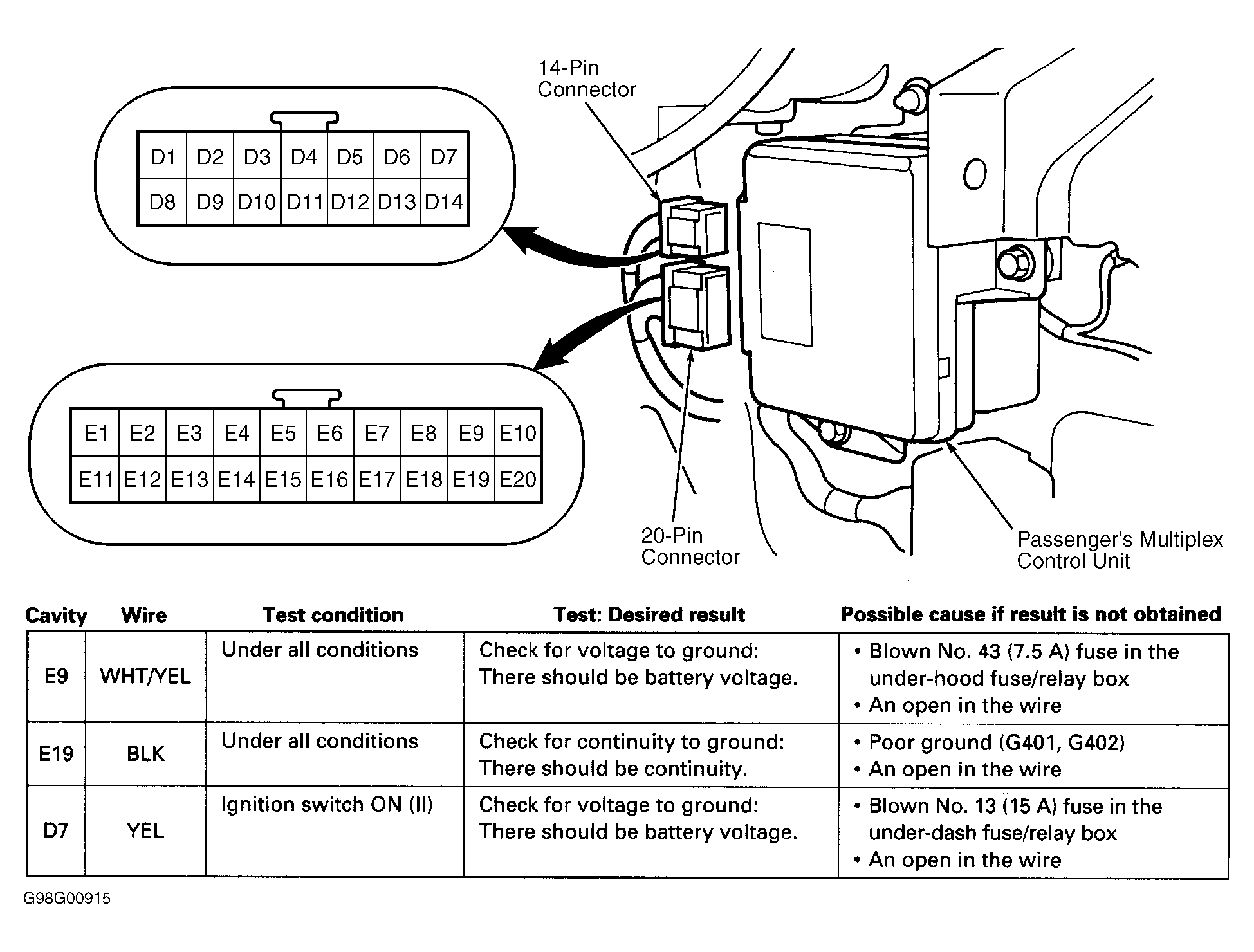 14-Pin Connector

| D1 | D2 | D3 | D4 | D5 | D6 | D7 |
|---|---|---|---|---|---|---|
| D8 | D9 | D10 | D11 | D12 | D13 | D14 |

| E1 | E2 | E3 | E4 | E5 | E6 | E7 | E8 | E9 | E10 |
|---|---|---|---|---|---|---|---|---|---|
| E11 | E12 | E13 | E14 | E15 | E16 | E17 | E18 | E19 | E20 |

20-Pin Connector

Passenger's Multiplex Control Unit

| Cavity | Wire | Test condition | Test: Desired result | Possible cause if result is not obtained |
|---|---|---|---|---|
| E9 | WHT/YEL | Under all conditions | Check for voltage to ground: There should be battery voltage. | • Blown No. 43 (7.5 A) fuse in the under-hood fuse/relay box • An open in the wire |
| E19 | BLK | Under all conditions | Check for continuity to ground: There should be continuity. | • Poor ground (G401, G402) • An open in the wire |
| D7 | YEL | Ignition switch ON (II) | Check for voltage to ground: There should be battery voltage. | • Blown No. 13 (15 A) fuse in the under-dash fuse/relay box • An open in the wire |

G98G00915